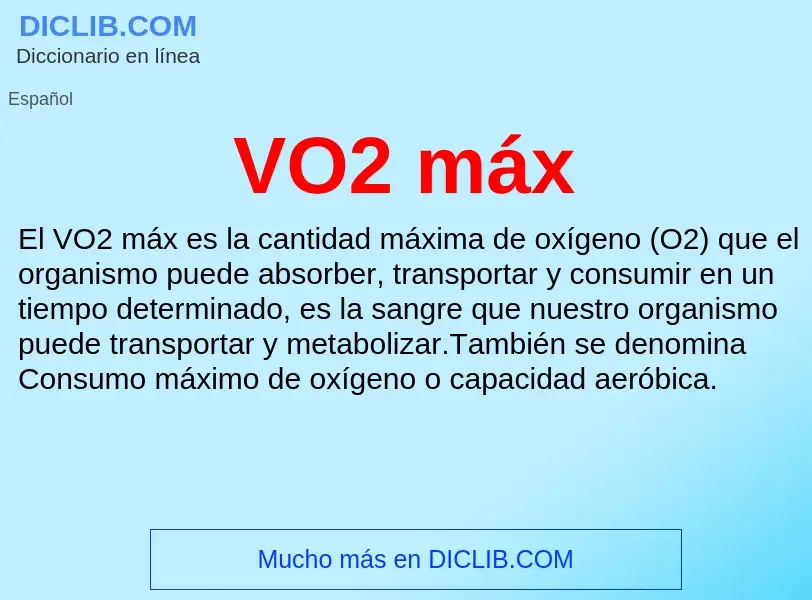 DICLIB.COM
Diccionario en línea

Español

VO2 máx

El VO2 máx es la cantidad máxima de oxígeno (O2) que el organismo puede absorber, transportar y consumir en un tiempo determinado, es la sangre que nuestro organismo puede transportar y metabolizar.También se denomina Consumo máximo de oxígeno o capacidad aeróbica.

Mucho más en DICLIB.COM